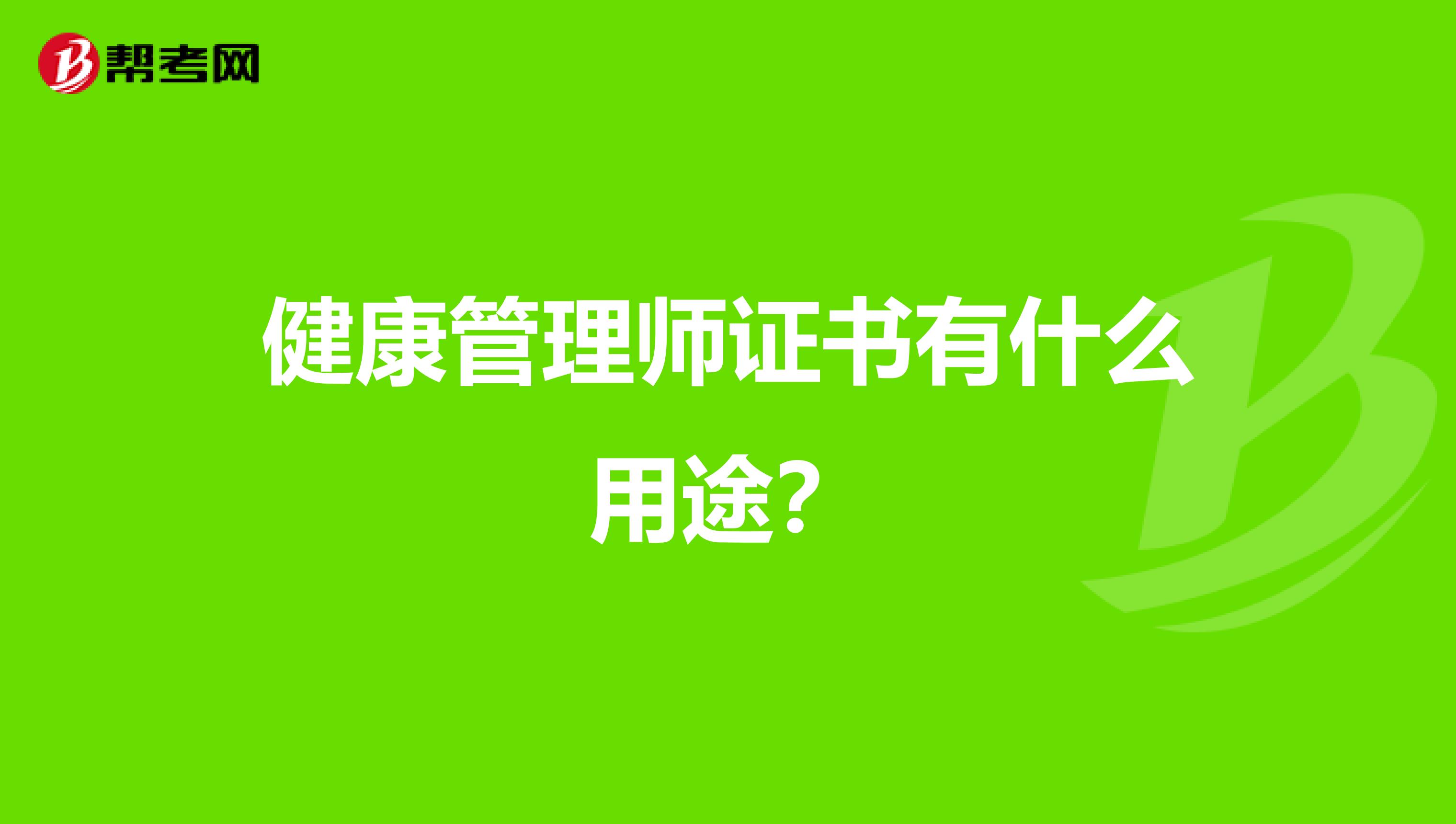 帮考网

健康管理师证书有什么用途？